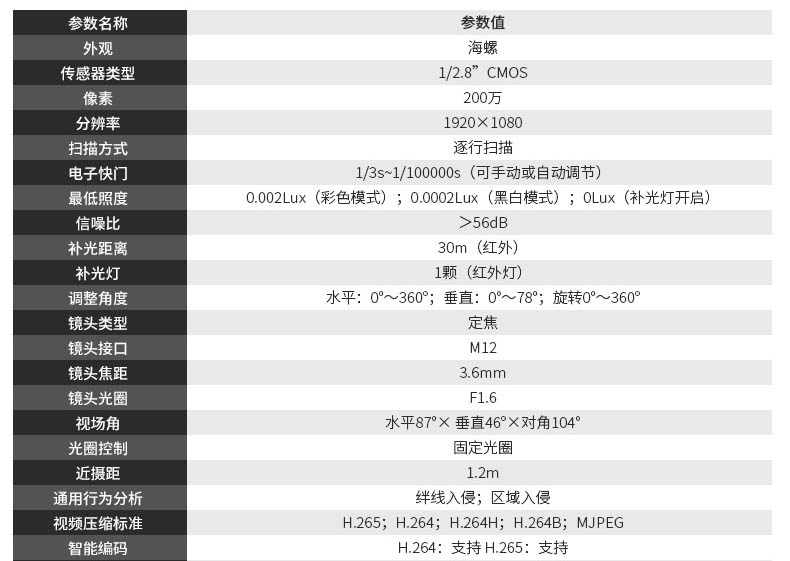 | 参数名称 | 参数值 |
|---|---|
| 外观 | 海螺 |
| 传感器类型 | 1/2.8”CMOS |
| 像素 | 200万 |
| 分辨率 | 1920×1080 |
| 扫描方式 | 逐行扫描 |
| 电子快门 | 1/3s~1/100000s（可手动或自动调节） |
| 最低照度 | 0.002Lux（彩色模式）；0.0002Lux（黑白模式）；0Lux（补光灯开启） |
| 信噪比 | >56dB |
| 补光距离 | 30m（红外） |
| 补光灯 | 1颗（红外灯） |
| 调整角度 | 水平：0°～360°；垂直：0°～78°；旋转0°～360° |
| 镜头类型 | 定焦 |
| 镜头接口 | M12 |
| 镜头焦距 | 3.6mm |
| 镜头光圈 | F1.6 |
| 视场角 | 水平87°×垂直46°×对角104° |
| 光圈控制 | 固定光圈 |
| 近摄距 | 1.2m |
| 通用行为分析 | 绊线入侵；区域入侵 |
| 视频压缩标准 | H.265；H.264；H.264H；H.264B；MJPEG |
| 智能编码 | H.264：支持 H.265：支持 |